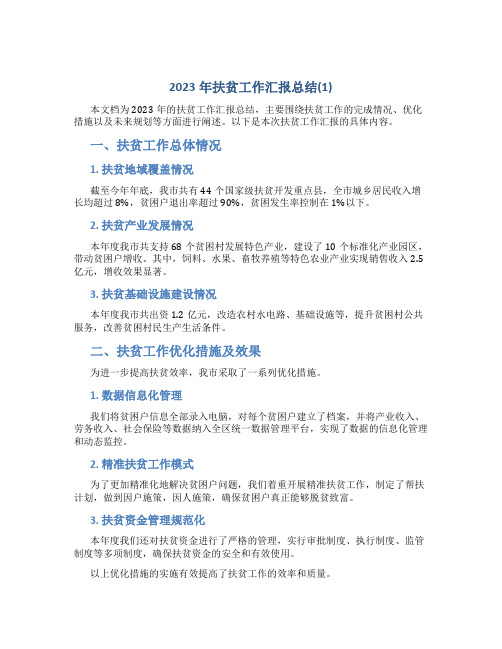 2023 年扶贫工作汇报总结(1)

本文档为 2023 年的扶贫工作汇报总结，主要围绕扶贫工作的完成情况、优化措施以及未来规划等方面进行阐述。以下是本次扶贫工作汇报的具体内容。

一、扶贫工作总体情况

1. 扶贫地域覆盖情况

截至今年年底，我市共有 44 个国家级扶贫开发重点县，全市城乡居民收入增长均超过 8%，贫困户退出率超过 90%，贫困发生率控制在 1%以下。

2. 扶贫产业发展情况

本年度我市共支持 68 个贫困村发展特色产业，建设了 10 个标准化产业园区，带动贫困户增收。其中，饲料、水果、畜牧养殖等特色农业产业实现销售收入 2.5 亿元，增收效果显著。

3. 扶贫基础设施建设情况

本年度我市共出资 1.2 亿元，改造农村水电路、基础设施等，提升贫困村公共服务，改善贫困村民生产生活条件。

二、扶贫工作优化措施及效果

为进一步提高扶贫效率，我市采取了一系列优化措施。

1. 数据信息化管理

我们将贫困户信息全部录入电脑，对每个贫困户建立了档案，并将产业收入、劳务收入、社会保险等数据纳入全区统一数据管理平台，实现了数据的信息化管理和动态监控。

2. 精准扶贫工作模式

为了更加精准化地解决贫困户问题，我们着重开展精准扶贫工作，制定了帮扶计划，做到因户施策，因人施策，确保贫困户真正能够脱贫致富。

3. 扶贫资金管理规范化

本年度我们还对扶贫资金进行了严格的管理，实行审批制度、执行制度、监管制度等多项制度，确保扶贫资金的安全和有效使用。

以上优化措施的实施有效提高了扶贫工作的效率和质量。